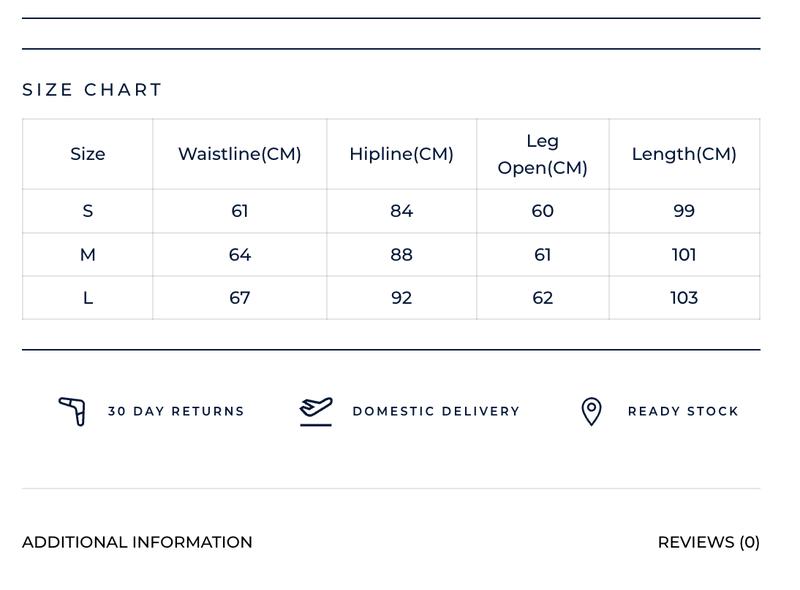 SIZE CHART

| Size | Waistline(CM) | Hipline(CM) | Leg Open(CM) | Length(CM) |
|---|---|---|---|---|
| S | 61 | 84 | 60 | 99 |
| M | 64 | 88 | 61 | 101 |
| L | 67 | 92 | 62 | 103 |

30 DAY RETURNS

DOMESTIC DELIVERY

READY STOCK

ADDITIONAL INFORMATION

REVIEWS (0)